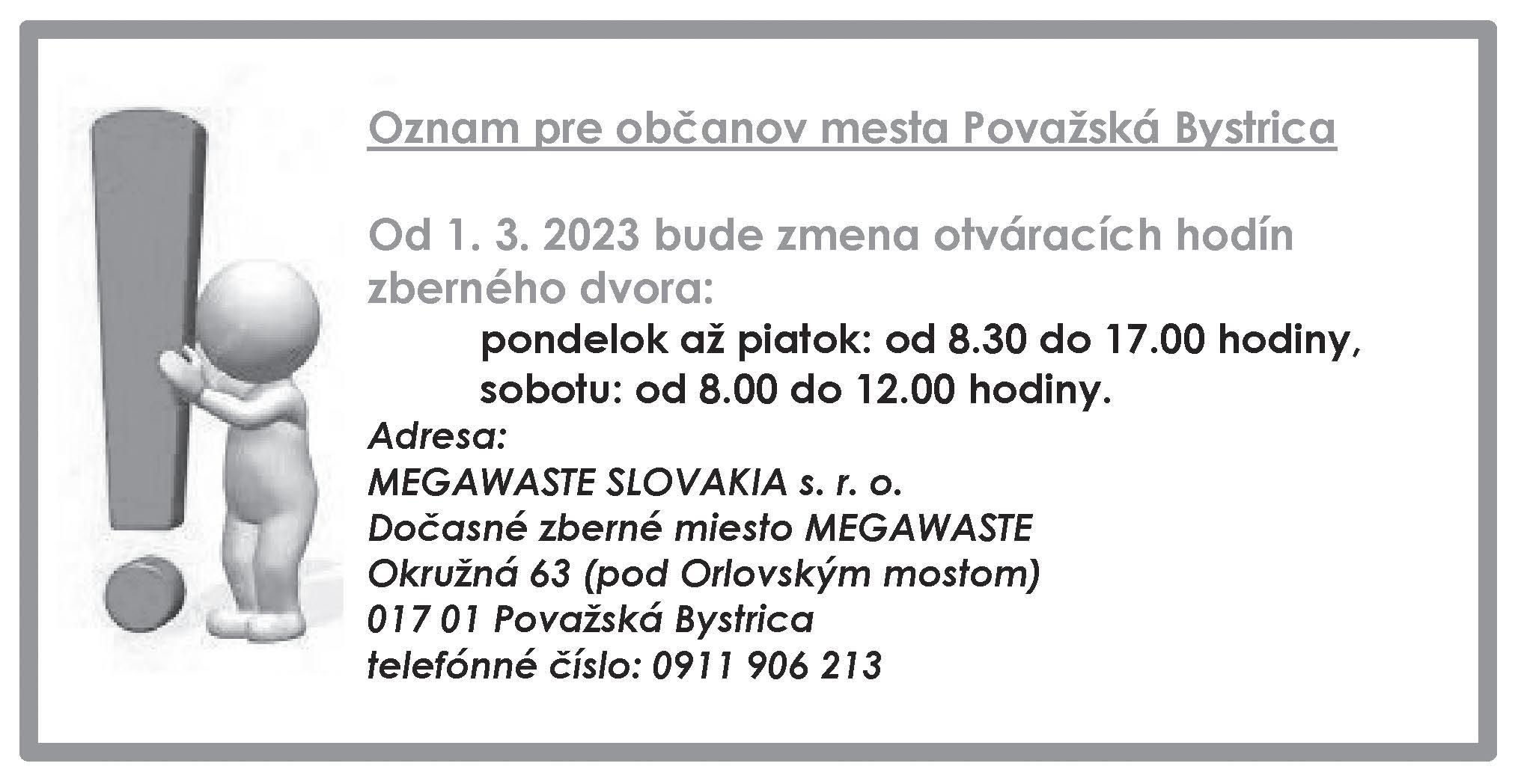 Oznam pre občanov mesta Považská Bystrica

Od 1. 3. 2023 bude zmena otváracích hodín zberného dvora:

pondelok až piatok: od 8.30 do 17.00 hodiny,
sobotu: od 8.00 do 12.00 hodiny.

Adresa:
MEGAWASTE SLOVAKIA s. r. o.
Dočasné zberné miesto MEGAWASTE
Okružná 63 (pod Orlovským mostom)
017 01 Považská Bystrica
telefónné číslo: 0911 906 213